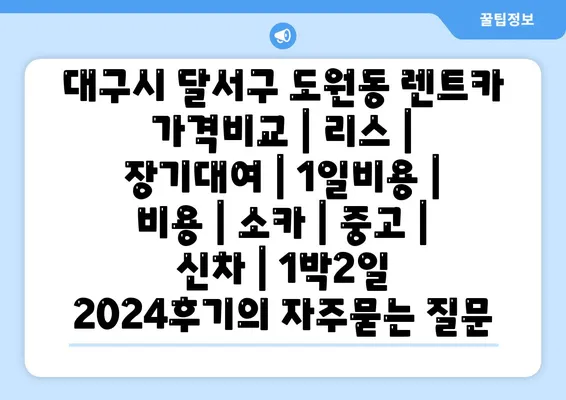 꿀팁정보

대구시 달서구 도원동 렌트카 가격비교 | 리스 | 장기대여 | 1일비용 | 비용 | 소카 | 중고 | 신차 | 1박2일 2024후기의 자주묻는 질문